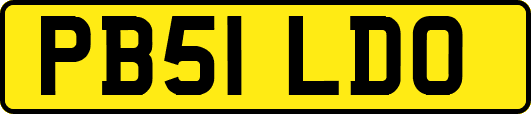 PB51 LDO